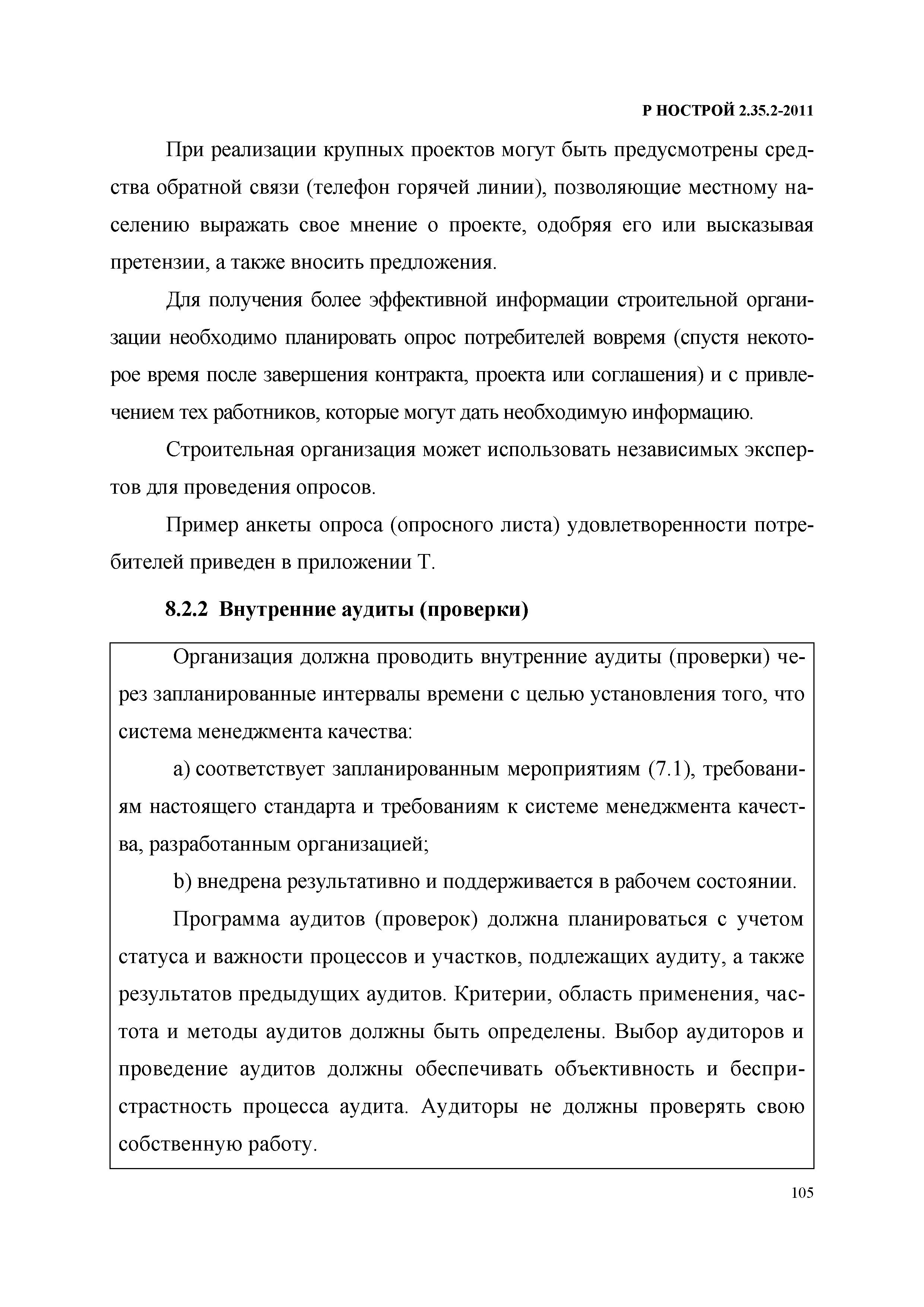 Р НОСТРОЙ 2.35.2-2011

При реализации крупных проектов могут быть предусмотрены средства обратной связи (телефон горячей линии), позволяющие местному населению выражать свое мнение о проекте, одобряя его или высказывая претензии, а также вносить предложения.

Для получения более эффективной информации строительной организации необходимо планировать опрос потребителей вовремя (спустя некоторое время после завершения контракта, проекта или соглашения) и с привлечением тех работников, которые могут дать необходимую информацию.

Строительная организация может использовать независимых экспертов для проведения опросов.

Пример анкеты опроса (опросного листа) удовлетворенности потребителей приведен в приложении Т.

8.2.2 Внутренние аудиты (проверки)

Организация должна проводить внутренние аудиты (проверки) через запланированные интервалы времени с целью установления того, что система менеджмента качества:

a) соответствует запланированным мероприятиям (7.1), требованиям настоящего стандарта и требованиям к системе менеджмента качества, разработанным организацией;

b) внедрена результативно и поддерживается в рабочем состоянии.

Программа аудитов (проверок) должна планироваться с учетом статуса и важности процессов и участков, подлежащих аудиту, а также результатов предыдущих аудитов. Критерии, область применения, частота и методы аудитов должны быть определены. Выбор аудиторов и проведение аудитов должны обеспечивать объективность и беспристрастность процесса аудита. Аудиторы не должны проверять свою собственную работу.

105